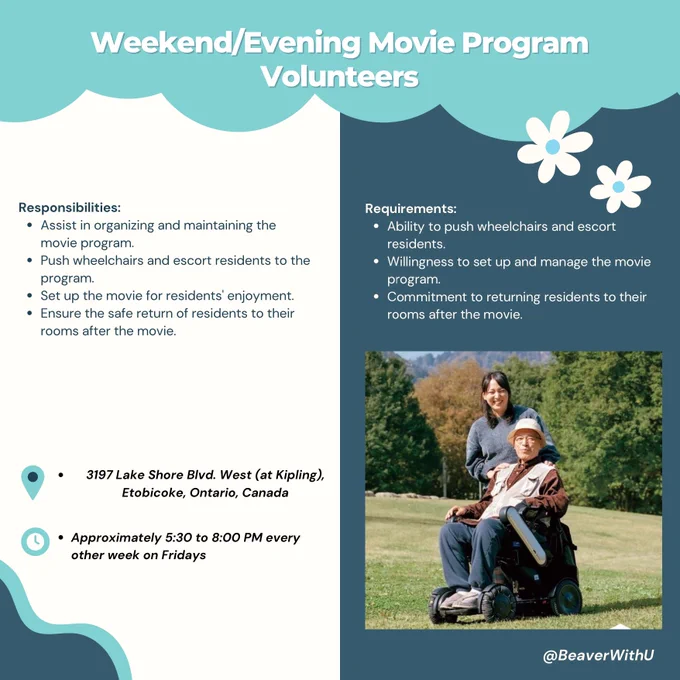 Weekend/Evening Movie Program Volunteers

Responsibilities:
- Assist in organizing and maintaining the movie program.
- Push wheelchairs and escort residents to the program.
- Set up the movie for residents' enjoyment.
- Ensure the safe return of residents to their rooms after the movie.

- 3197 Lake Shore Blvd. West (at Kipling), Etobicoke, Ontario, Canada

- Approximately 5:30 to 8:00 PM every other week on Fridays

Requirements:
- Ability to push wheelchairs and escort residents.
- Willingness to set up and manage the movie program.
- Commitment to returning residents to their rooms after the movie.

@BeaverWithU